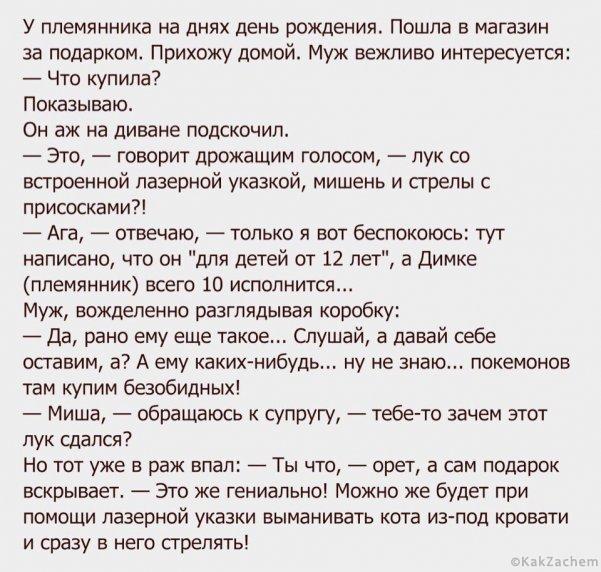 У племянника на днях день рождения. Пошла в магазин за подарком. Прихожу домой. Муж вежливо интересуется:

— Что купила?

Показываю.

Он аж на диване подскочил.

— Это, — говорит дрожащим голосом, — лук со встроенной лазерной указкой, мишень и стрелы с присосками?!

— Ага, — отвечаю, — только я вот беспокоюсь: тут написано, что он "для детей от 12 лет", а Димке (племянник) всего 10 исполнится...

Муж, вожделенно разглядывая коробку:

— Да, рано ему еще такое... Слушай, а давай себе оставим, а? А ему каких-нибудь... ну не знаю... покемонов там купим безобидных!

— Миша, — обращаюсь к супругу, — тебе-то зачем этот лук сдался?

Но тот уже в раж впал: — Ты что, — орет, а сам подарок вскрывает. — Это же гениально! Можно же будет при помощи лазерной указки выманивать кота из-под кровати и сразу в него стрелять!

©KakZachem